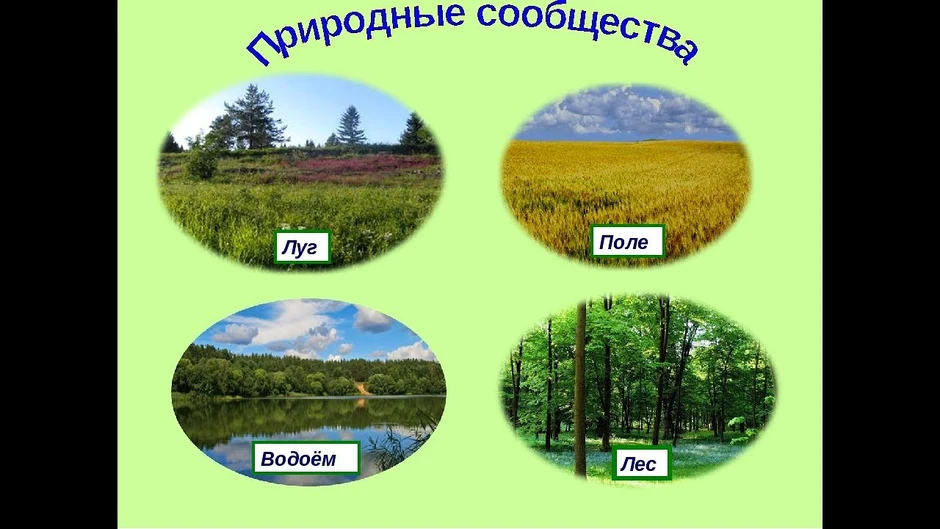 Природные сообщества

Луг

Поле

Водоём

Лес